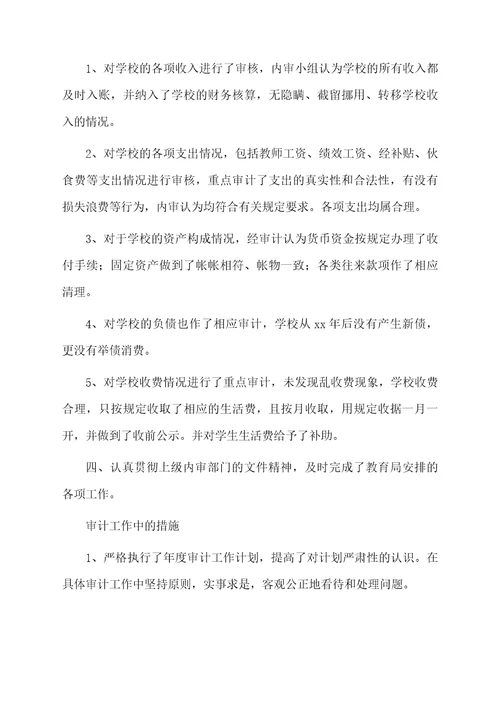 1、对学校的各项收入进行了审核，内审小组认为学校的所有收入都及时入账，并纳入了学校的财务核算，无隐瞒、截留挪用、转移学校收入的情况。

2、对学校的各项支出情况，包括教师工资、绩效工资、经补贴、伙食费等支出情况进行审核，重点审计了支出的真实性和合法性，有没有损失浪费等行为，内审认为均符合有关规定要求。各项支出均属合理。

3、对于学校的资产构成情况，经审计认为货币资金按规定办理了收付手续；固定资产做到了帐帐相符、帐物一致；各类往来款项作了相应清理。

4、对学校的负债也作了相应审计，学校从 xx 年后没有产生新债，更没有举债消费。

5、对学校收费情况进行了重点审计，未发现乱收费现象，学校收费合理，只按规定收取了相应的生活费，且按月收取，用规定收据一月一开，并做到了收前公示。并对学生生活费给予了补助。

四、认真贯彻上级内审部门的文件精神，及时完成了教育局安排的各项工作。

审计工作中的措施

1、严格执行了年度审计工作计划，提高了对计划严肃性的认识。在具体审计工作中坚持原则，实事求是，客观公正地看待和处理问题。